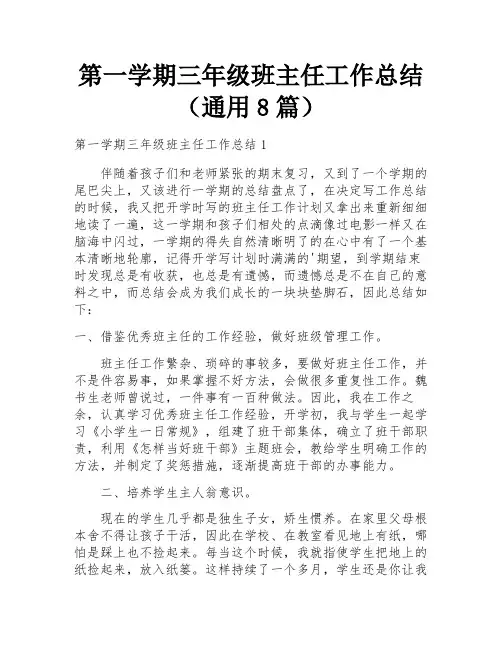 第一学期三年级班主任工作总结（通用 8 篇）

第一学期三年级班主任工作总结 1

伴随着孩子们和老师紧张的期末复习，又到了一个学期的尾巴尖上，又该进行一学期的总结盘点了，在决定写工作总结的时候，我又把开学时写的班主任工作计划又拿出来重新细细地读了一遍，这一学期和孩子们相处的点滴像过电影一样又在脑海中闪过，一学期的得失自然清晰明了的在心中有了一个基本清晰地轮廓，记得开学写计划时满满的'期望，到学期结束时发现总是有收获，也总是有遗憾，而遗憾总是不在自己的意料之中，而总结会成为我们成长的一块块垫脚石，因此总结如下：

一、借鉴优秀班主任的工作经验，做好班级管理工作。

班主任工作繁杂、琐碎的事较多，要做好班主任工作，并不是件容易事，如果掌握不好方法，会做很多重复性工作。魏书生老师曾说过，一件事有一百种做法。因此，我在工作之余，认真学习优秀班主任工作经验，开学初，我与学生一起学习《小学生一日常规》，组建了班干部集体，确立了班干部职责，利用《怎样当好班干部》主题班会，教给学生明确工作的方法，并制定了奖惩措施，逐渐提高班干部的办事能力。

二、培养学生主人翁意识。

现在的学生几乎都是独生子女，娇生惯养。在家里父母根本舍不得让孩子干活，因此在学校、在教室看见地上有纸，哪怕是踩上也不捡起来。每当这个时候，我就指使学生把地上的纸捡起来，放入纸篓。这样持续了一个多月，学生还是你让我